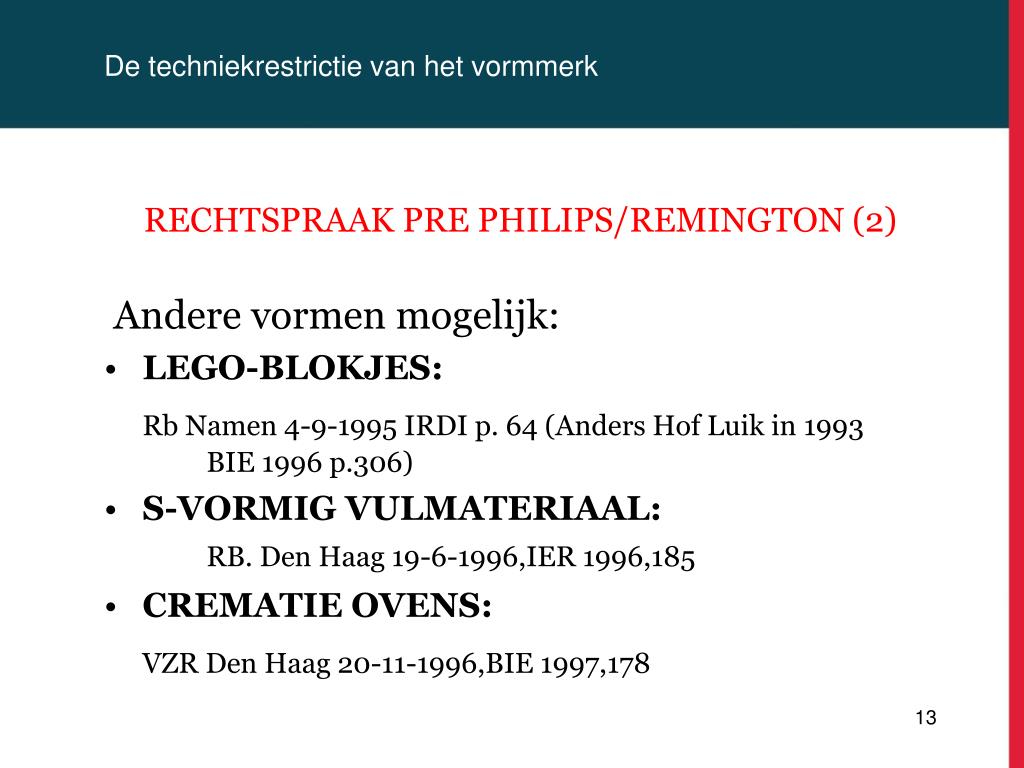 De techniekrestrictie van het vormmerk

RECHTSPRAAK PRE PHILIPS/REMINGTON (2)

Andere vormen mogelijk:

• LEGO-BLOKJES:

Rb Namen 4-9-1995 IRDI p. 64 (Anders Hof Luik in 1993 BIE 1996 p.306)

• S-VORMIG VULMATERIAAL:

RB. Den Haag 19-6-1996,IER 1996,185

• CREMATIE OVENS:

VZR Den Haag 20-11-1996,BIE 1997,178

13